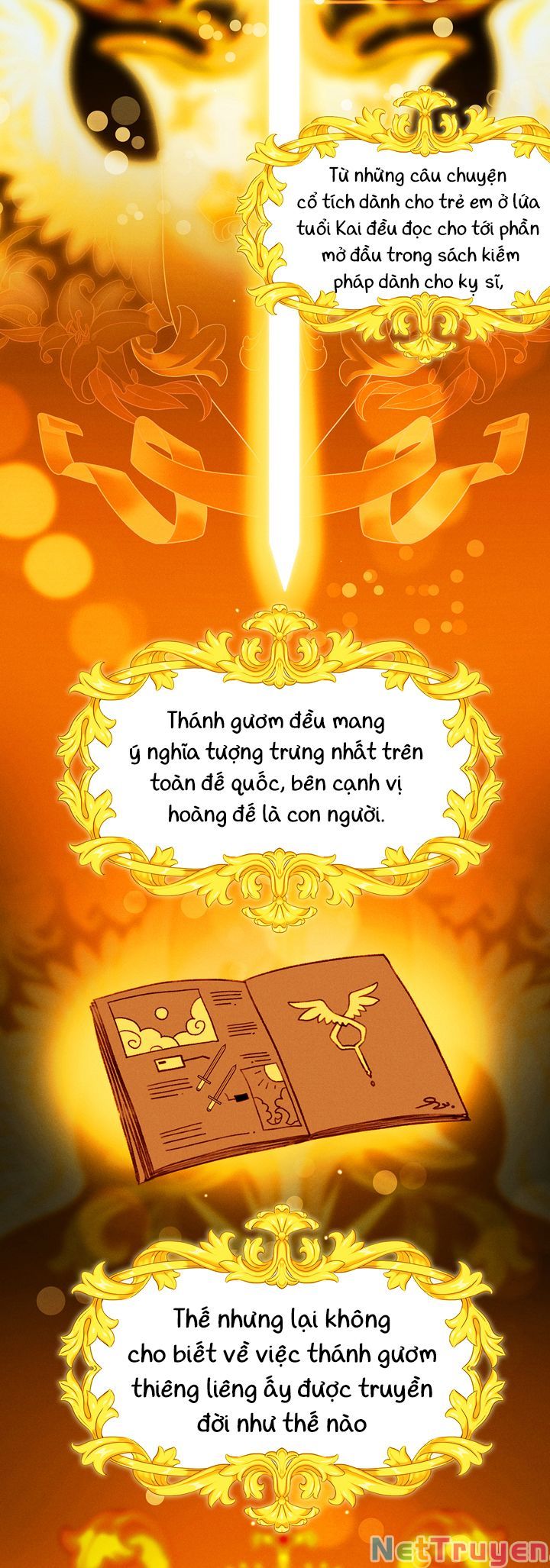 Từ những câu chuyện cổ tích dành cho trẻ em ở lứa tuổi Kai đều đọc cho tới phần mở đầu trong sách kiếm pháp dành cho kỵ sĩ,

Thánh gươm đều mang ý nghĩa tượng trưng nhất trên toàn đế quốc, bên cạnh vị hoàng đế là con người.

Thế nhưng lại không cho biết về việc thánh gươm thiêng liêng ấy được truyền đời như thế nào

NetTruyen